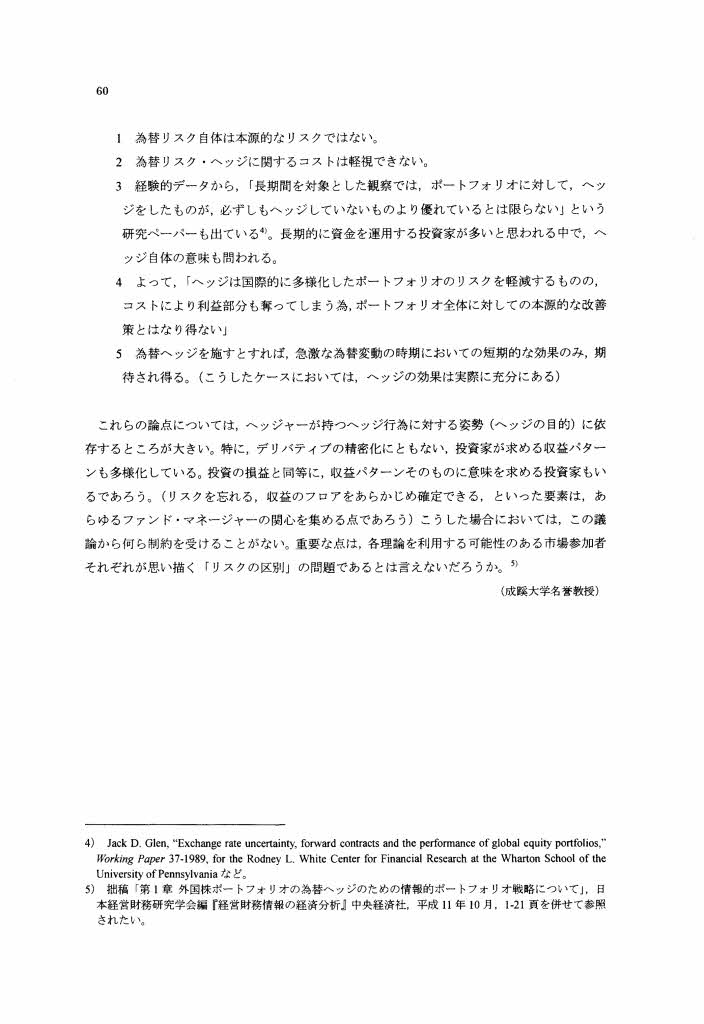 60

1　為替リスク自体は本源的なリスクではない。

2　為替リスク・ヘッジに関するコストは軽視できない。

3　経験的データから，「長期間を対象とした観察では，ポートフォリオに対して，ヘッジをしたものが，必ずしもヘッジしていないものより優れているとは限らない」という研究ペーパーも出ている$^{4)}$。長期的に資金を運用する投資家が多いと思われる中で，ヘッジ自体の意味も問われる。

4　よって，「ヘッジは国際的に多様化したポートフォリオのリスクを軽減するものの，コストにより利益部分も奪ってしまう為，ポートフォリオ全体に対しての本源的な改善策とはなり得ない」

5　為替ヘッジを施すとすれば，急激な為替変動の時期においての短期的な効果のみ，期待され得る。（こうしたケースにおいては，ヘッジの効果は実際に充分にある）

これらの論点については，ヘッジャーが持つヘッジ行為に対する姿勢（ヘッジの目的）に依存するところが大きい。特に，デリバティブの精密化にともない，投資家が求める収益パターンも多様化している。投資の損益と同等に，収益パターンそのものに意味を求める投資家もいるであろう。（リスクを忘れる，収益のフロアをあらかじめ確定できる，といった要素は，あらゆるファンド・マネージャーの関心を集める点であろう）こうした場合においては，この議論から何ら制約を受けることがない。重要な点は，各理論を利用する可能性のある市場参加者それぞれが思い描く「リスクの区別」の問題であるとは言えないだろうか。$^{5)}$

（成蹊大学名誉教授）

4)　Jack D. Glen, "Exchange rate uncertainty, forward contracts and the performance of global equity portfolios," Working Paper 37-1989, for the Rodney L. White Center for Financial Research at the Wharton School of the University of Pennsylvania など。

5)　拙稿「第1章 外国株ポートフォリオの為替ヘッジのための情報的ポートフォリオ戦略について」，日本経営財務研究学会編『経営財務情報の経済分析』中央経済社，平成11年10月，1-21頁を併せて参照されたい。